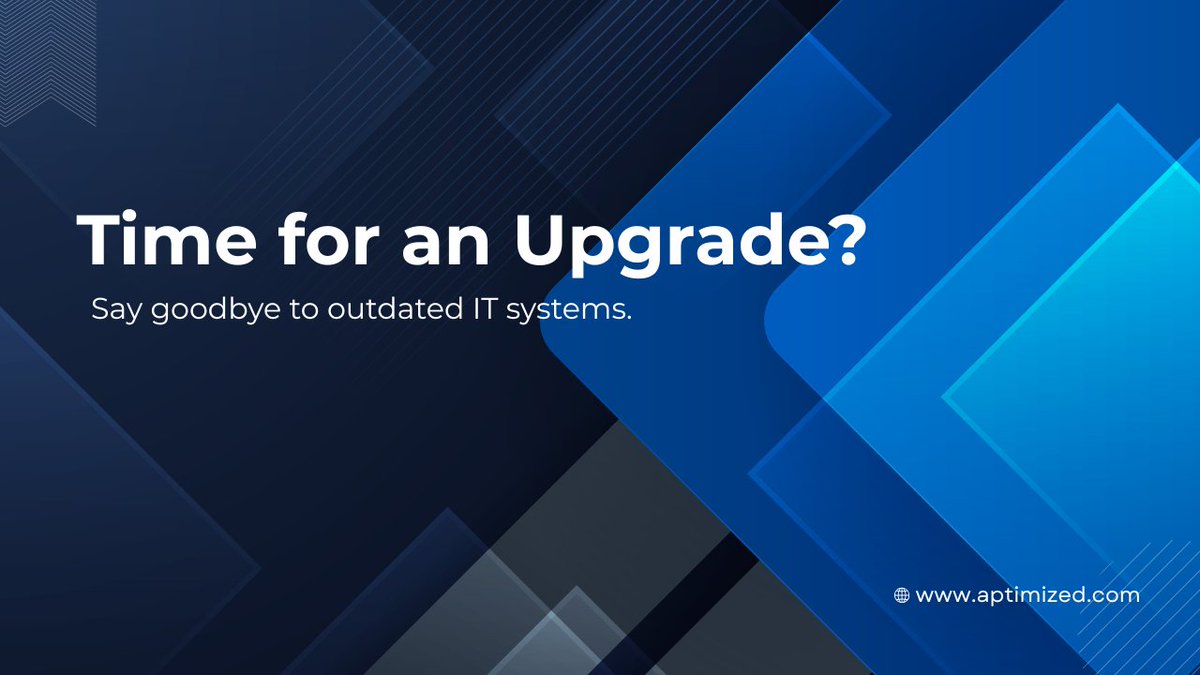 Time for an Upgrade?

Say goodbye to outdated IT systems.

www.aptimized.com